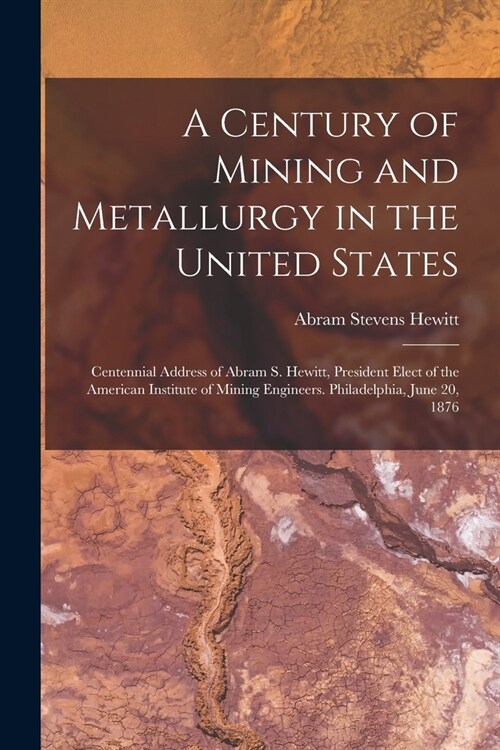 A Century of Mining and Metallurgy in the United States

Abram Stevens Hewitt

Centennial Address of Abram S. Hewitt, President Elect of the American Institute of Mining Engineers. Philadelphia, June 20, 1876